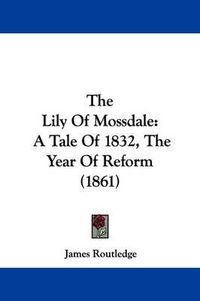 The
Lily Of Mossdale:
A Tale Of 1832, The
Year Of Reform
(1861)

James Routledge